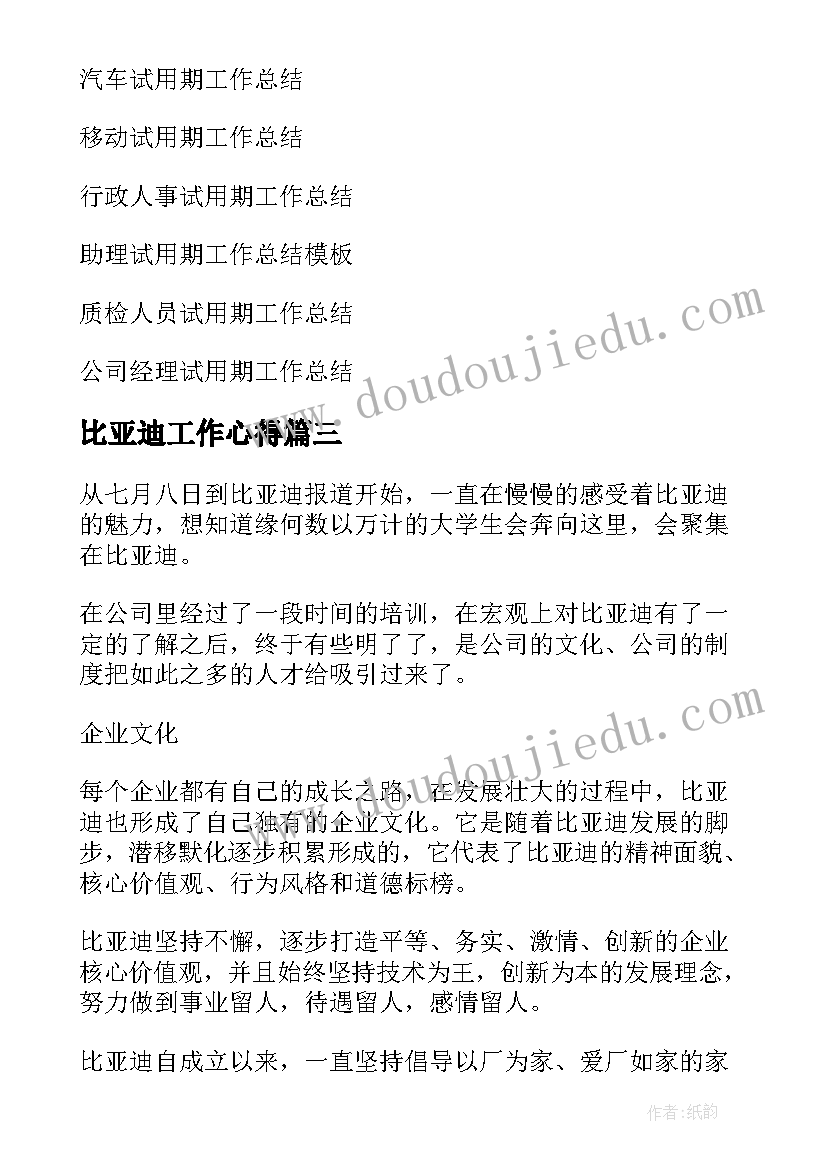 汽车试用期工作总结

移动试用期工作总结

行政人事试用期工作总结

助理试用期工作总结模板

质检人员试用期工作总结

公司经理试用期工作总结

www.doudoujiedu.com

比亚迪工作心得篇三

从七月八日到比亚迪报道开始，一直在慢慢的感受着比亚迪的魅力，想知道缘何数以万计的大学生会奔向这里，会聚集在比亚迪。

在公司里经过了一段时间的培训，在宏观上对比亚迪有了一定的了解之后，终于有些明了了，是公司的文化、公司的制度把如此之多的人才给吸引过来了。

企业文化

www.doudoujiedu.com

每个企业都有自己的成长之路，在发展壮大的过程中，比亚迪也形成了自己独有的企业文化。它是随着比亚迪发展的脚步，潜移默化逐步积累形成的，它代表了比亚迪的精神面貌、核心价值观、行为风格和道德标榜。

比亚迪坚持不懈，逐步打造平等、务实、激情、创新的企业核心价值观，并且始终坚持技术为王，创新为本的发展理念，努力做到事业留人，待遇留人，感情留人。

比亚迪自成立以来，一直坚持倡导以厂为家、爱厂如家的家

作者:纸韵